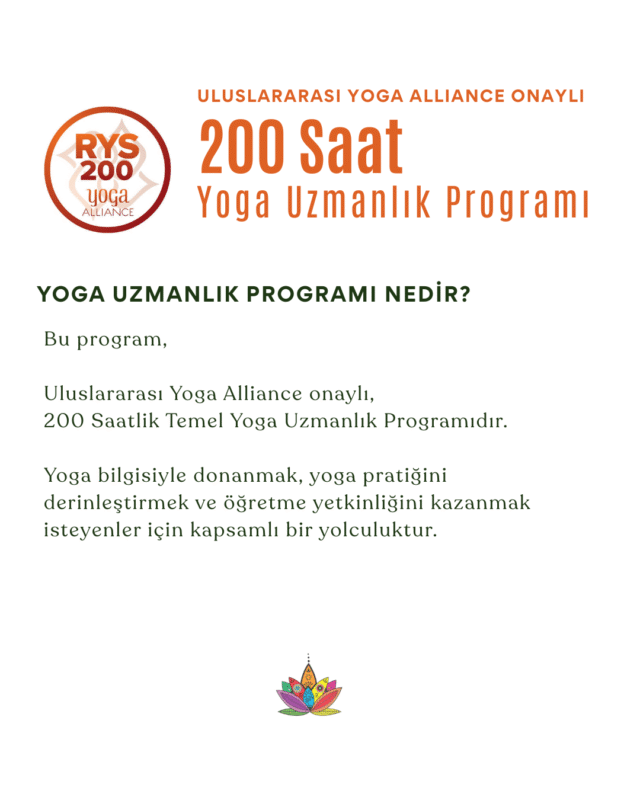 RYS
200
yoga
ALLIANCE

ULUSLARARASI YOGA ALLIANCE ONAYLI

200 Saat

Yoga Uzmanlık Programı

YOGA UZMANLIK PROGRAMI NEDİR?

Bu program,

Uluslararası Yoga Alliance onaylı,
200 Saatlik Temel Yoga Uzmanlık Programıdır.

Yoga bilgisiyle donanmak, yoga pratiğini derinleştirmek ve öğretme yetkinliğini kazanmak isteyenler için kapsamlı bir yolculuktur.